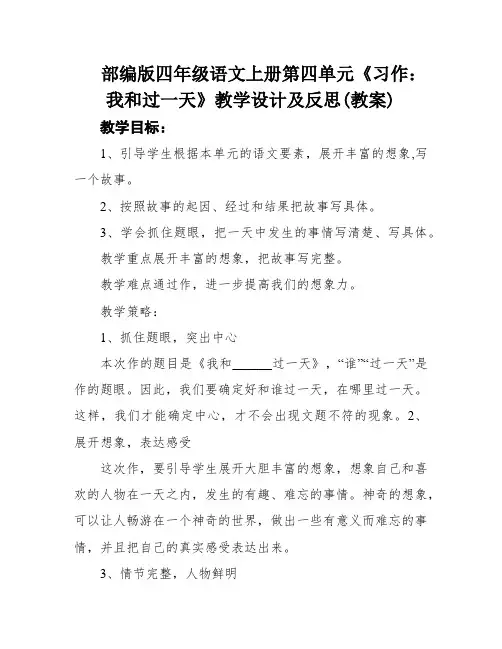 部编版四年级语文上册第四单元《习作：我和过一天》教学设计及反思(教案)

教学目标：

1、引导学生根据本单元的语文要素，展开丰富的想象,写一个故事。

2、按照故事的起因、经过和结果把故事写具体。

3、学会抓住题眼，把一天中发生的事情写清楚、写具体。

教学重点展开丰富的想象，把故事写完整。

教学难点通过作，进一步提高我们的想象力。

教学策略：

1、抓住题眼，突出中心

本次作的题目是《我和______过一天》，“谁”“过一天”是作的题眼。因此，我们要确定好和谁过一天，在哪里过一天。这样，我们才能确定中心，才不会出现文题不符的现象。2、展开想象，表达感受

这次作，要引导学生展开大胆丰富的想象，想象自己和喜欢的人物在一天之内，发生的有趣、难忘的事情。神奇的想象，可以让人畅游在一个神奇的世界，做出一些有意义而难忘的事情，并且把自己的真实感受表达出来。

3、情节完整，人物鲜明